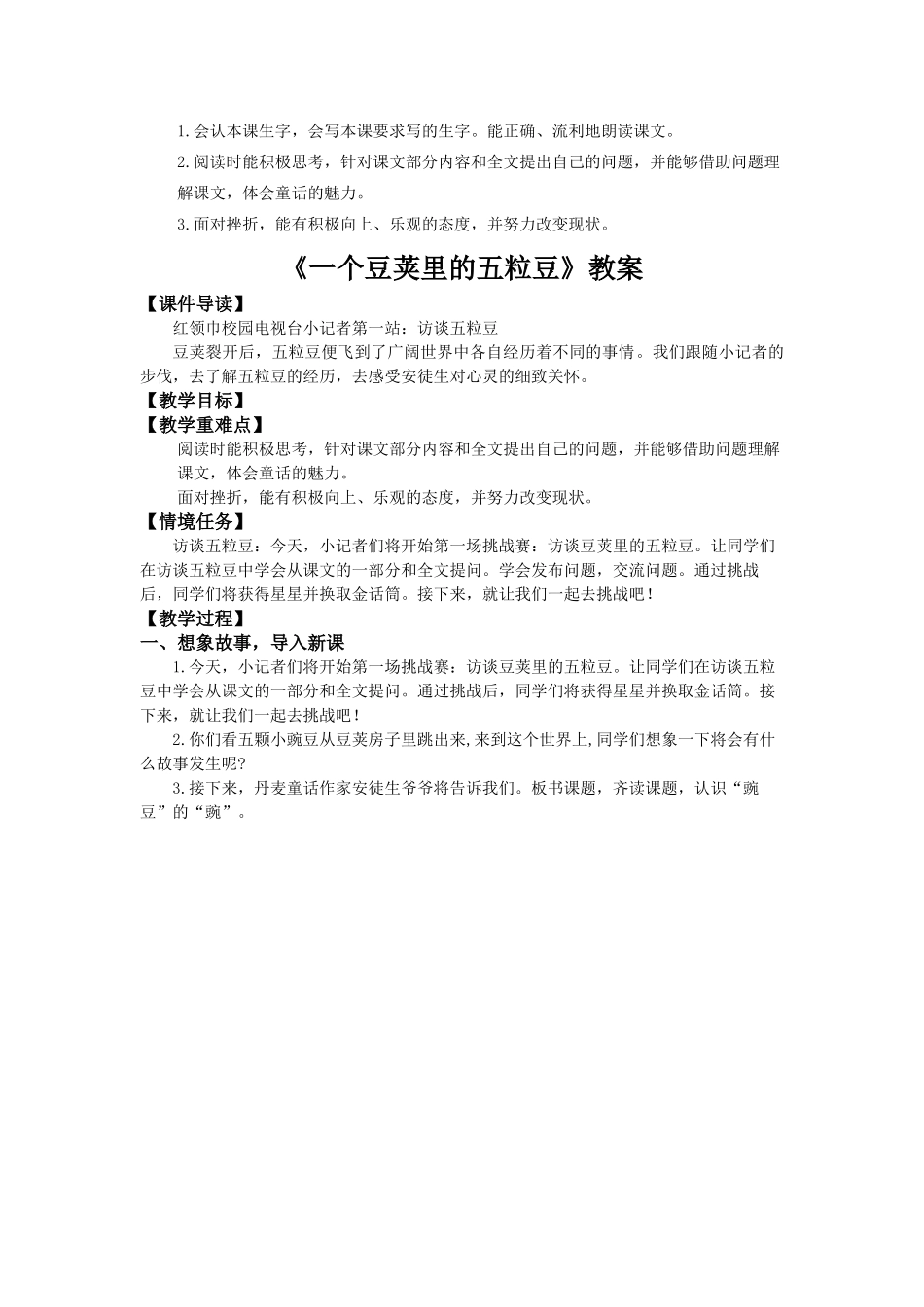 1.会认本课生字，会写本课要求写的生字。能正确、流利地朗读课文。

2.阅读时能积极思考，针对课文部分内容和全文提出自己的问题，并能够借助问题理解课文，体会童话的魅力。

3.面对挫折，能有积极向上、乐观的态度，并努力改变现状。

《一个豆荚里的五粒豆》教案

【课件导读】

红领巾校园电视台小记者第一站：访谈五粒豆

豆荚裂开后，五粒豆便飞到了广阔世界中各自经历着不同的事情。我们跟随小记者的步伐，去了解五粒豆的经历，去感受安徒生对心灵的细致关怀。

【教学目标】

【教学重难点】

阅读时能积极思考，针对课文部分内容和全文提出自己的问题，并能够借助问题理解课文，体会童话的魅力。

面对挫折，能有积极向上、乐观的态度，并努力改变现状。

【情境任务】

访谈五粒豆：今天，小记者们将开始第一场挑战赛：访谈豆荚里的五粒豆。让同学们在访谈五粒豆中学会从课文的一部分和全文提问。学会发布问题，交流问题。通过挑战后，同学们将获得星星并换取金话筒。接下来，就让我们一起去挑战吧！

【教学过程】

一、想象故事，导入新课

1.今天，小记者们将开始第一场挑战赛：访谈豆荚里的五粒豆。让同学们在访谈五粒豆中学会从课文的一部分和全文提问。通过挑战后，同学们将获得星星并换取金话筒。接下来，就让我们一起去挑战吧！

2.你们看五颗小豌豆从豆荚房子里跳出来,来到这个世界上,同学们想象一下将会有什么故事发生呢?

3.接下来，丹麦童话作家安徒生爷爷将告诉我们。板书课题，齐读课题，认识“豌豆”的“豌”。